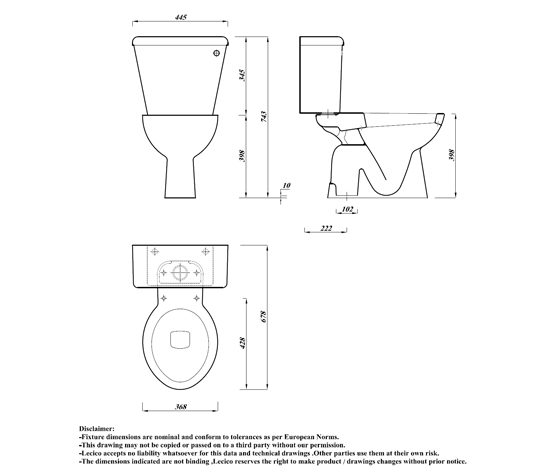 445

345

743

398

10

398

102

222

678

428

368

Disclaimer:
-Fixture dimensions are nominal and conform to tolerances as per European Norms.
-This drawing may not be copied or passed on to a third party without our permission.
-Lecico accepts no liability whatsoever for this data and technical drawings .Other parties use them at their own risk.
-The dimensions indicated are not binding ,Lecico reserves the right to make product / drawings changes without prior notice.